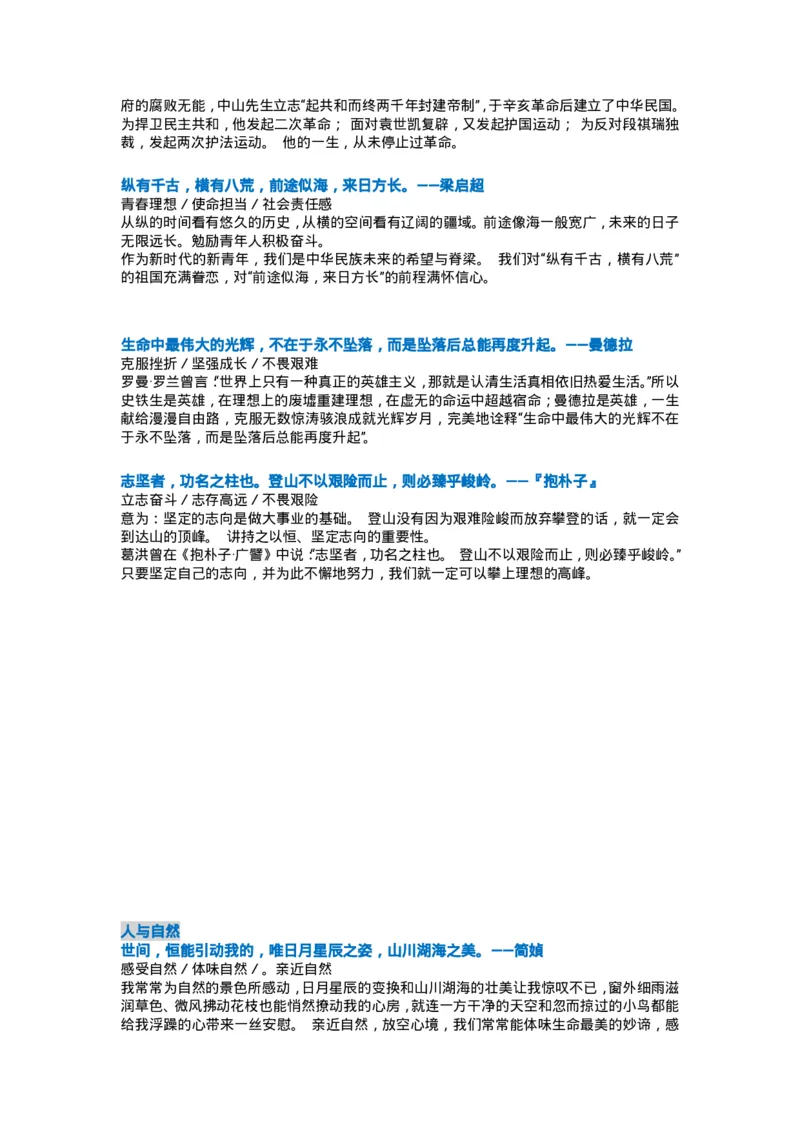 府的腐败无能，中山先生立志“起共和而终两千年封建帝制”，于辛亥革命后建立了中华民国。为捍卫民主共和，他发起二次革命； 面对袁世凯复辟，又发起护国运动； 为反对段祺瑞独裁，发起两次护法运动。 他的一生，从未停止过革命。

纵有千古，横有八荒，前途似海，来日方长。——梁启超
青春理想 / 使命担当 / 社会责任感
从纵的时间看有悠久的历史，从横的空间看有辽阔的疆域。前途像海一般宽广，未来的日子无限远长。勉励青年人积极奋斗。
作为新时代的新青年，我们是中华民族未来的希望与脊梁。 我们对“纵有千古，横有八荒”的祖国充满眷恋，对“前途似海，来日方长”的前程满怀信心。

生命中最伟大的光辉，不在于永不坠落，而是坠落后总能再度升起。——曼德拉
克服挫折 / 坚强成长 / 不畏艰难
罗曼·罗兰曾言：“世界上只有一种真正的英雄主义，那就是认清生活真相依旧热爱生活。”所以史铁生是英雄，在理想上的废墟重建理想，在虚无的命运中超越宿命；曼德拉是英雄，一生献给漫漫自由路，克服无数惊涛骇浪成就光辉岁月，完美地诠释“生命中最伟大的光辉不在于永不坠落，而是坠落后总能再度升起”。

志坚者，功名之柱也。登山不以艰险而止，则必臻乎峻岭。——『抱朴子』
立志奋斗 / 志存高远 / 不畏艰险
意为：坚定的志向是做大事业的基础。 登山没有因为艰难险峻而放弃攀登的话，就一定会到达山的顶峰。 讲持之以恒、坚定志向的重要性。
葛洪曾在《抱朴子·广譬》中说：“志坚者，功名之柱也。 登山不以艰险而止，则必臻乎峻岭。”只要坚定自己的志向，并为此不懈地努力，我们就一定可以攀上理想的高峰。

人与自然
世间，恒能引动我的，唯日月星辰之姿，山川湖海之美。——简媜
感受自然 / 体味自然 / 。亲近自然
我常常为自然的景色所感动，日月星辰的变换和山川湖海的壮美让我惊叹不已，窗外细雨滋润草色、微风拂动花枝也能悄然撩动我的心房，就连一方干净的天空和忽而掠过的小鸟都能给我浮躁的心带来一丝安慰。 亲近自然，放空心境，我们常常能体味生命最美的妙谛，感